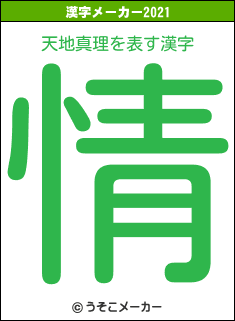 漢字メーカー2021

天地真理を表す漢字

情

© うそこメーカー